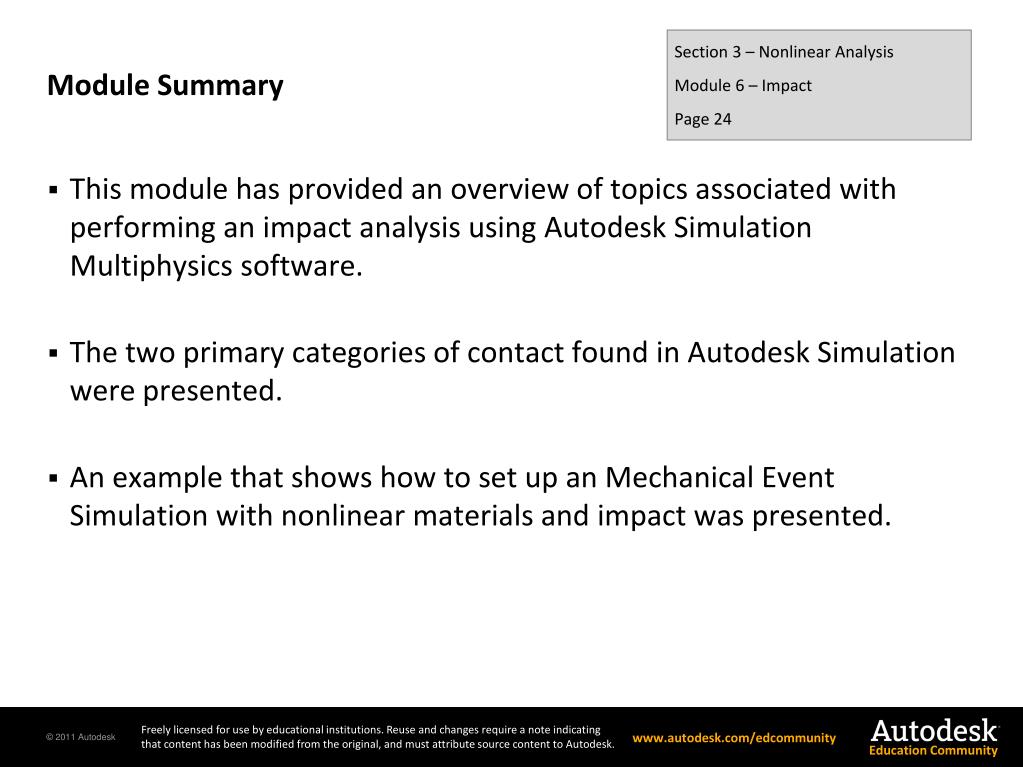 Module Summary

Section 3 – Nonlinear Analysis
Module 6 – Impact
Page 24

▪ This module has provided an overview of topics associated with performing an impact analysis using Autodesk Simulation Multiphysics software.

▪ The two primary categories of contact found in Autodesk Simulation were presented.

▪ An example that shows how to set up an Mechanical Event Simulation with nonlinear materials and impact was presented.

© 2011 Autodesk

Freely licensed for use by educational institutions. Reuse and changes require a note indicating that content has been modified from the original, and must attribute source content to Autodesk.

www.autodesk.com/edcommunity

Autodesk
Education Community